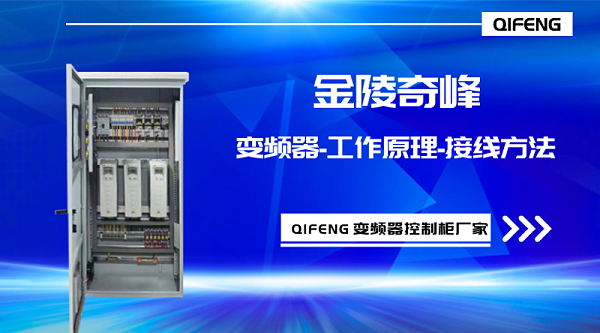 QIFENG

金陵奇峰

变频器-工作原理-接线方法

QIFENG 变频器控制柜厂家